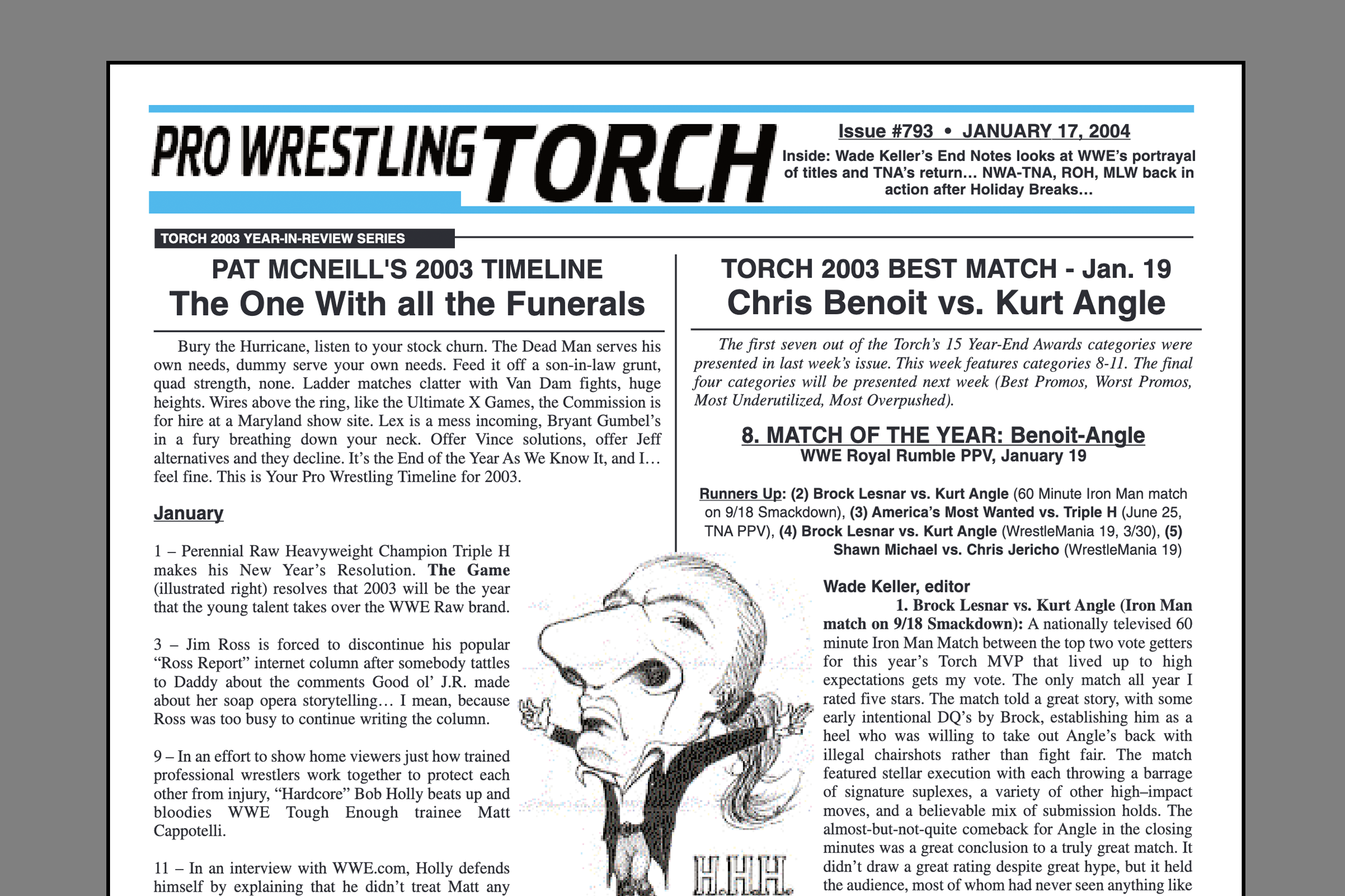 PRO WRESTLING TORCH

Issue #793 • JANUARY 17, 2004

Inside: Wade Keller's End Notes looks at WWE's portrayal of titles and TNA's return... NWA-TNA, ROH, MLW back in action after Holiday Breaks...

TORCH 2003 YEAR-IN-REVIEW SERIES

PAT MCNEILL'S 2003 TIMELINE
The One With all the Funerals

Bury the Hurricane, listen to your stock churn. The Dead Man serves his own needs, dummy serve your own needs. Feed it off a son-in-law grunt, quad strength, none. Ladder matches clatter with Van Dam fights, huge heights. Wires above the ring, like the Ultimate X Games, the Commission is for hire at a Maryland show site. Lex is a mess incoming, Bryant Gumbel's in a fury breathing down your neck. Offer Vince solutions, offer Jeff alternatives and they decline. It's the End of the Year As We Know It, and I… feel fine. This is Your Pro Wrestling Timeline for 2003.

January

1 – Perennial Raw Heavyweight Champion Triple H makes his New Year's Resolution. The Game (illustrated right) resolves that 2003 will be the year that the young talent takes over the WWE Raw brand.

3 – Jim Ross is forced to discontinue his popular "Ross Report" internet column after somebody tattles to Daddy about the comments Good ol' J.R. made about her soap opera storytelling… I mean, because Ross was too busy to continue writing the column.

9 – In an effort to show home viewers just how trained professional wrestlers work together to protect each other from injury, "Hardcore" Bob Holly beats up and bloodies WWE Tough Enough trainee Matt Cappotelli.

11 – In an interview with WWE.com, Holly defends himself by explaining that he didn't treat Matt any

H.H.H.

TORCH 2003 BEST MATCH - Jan. 19
Chris Benoit vs. Kurt Angle

The first seven out of the Torch's 15 Year-End Awards categories were presented in last week's issue. This week features categories 8-11. The final four categories will be presented next week (Best Promos, Worst Promos, Most Underutilized, Most Overpushed).

8. MATCH OF THE YEAR: Benoit-Angle
WWE Royal Rumble PPV, January 19

Runners Up: (2) Brock Lesnar vs. Kurt Angle (60 Minute Iron Man match on 9/18 Smackdown), (3) America's Most Wanted vs. Triple H (June 25, TNA PPV), (4) Brock Lesnar vs. Kurt Angle (WrestleMania 19, 3/30), (5) Shawn Michael vs. Chris Jericho (WrestleMania 19)

Wade Keller, editor
1. Brock Lesnar vs. Kurt Angle (Iron Man match on 9/18 Smackdown): A nationally televised 60 minute Iron Man Match between the top two vote getters for this year's Torch MVP that lived up to high expectations gets my vote. The only match all year I rated five stars. The match told a great story, with some early intentional DQ's by Brock, establishing him as a heel who was willing to take out Angle's back with illegal chairshots rather than fight fair. The match featured stellar execution with each throwing a barrage of signature suplexes, a variety of other high–impact moves, and a believable mix of submission holds. The almost-but-not-quite comeback for Angle in the closing minutes was a great conclusion to a truly great match. It didn't draw a great rating despite great hype, but it held the audience, most of whom had never seen anything like